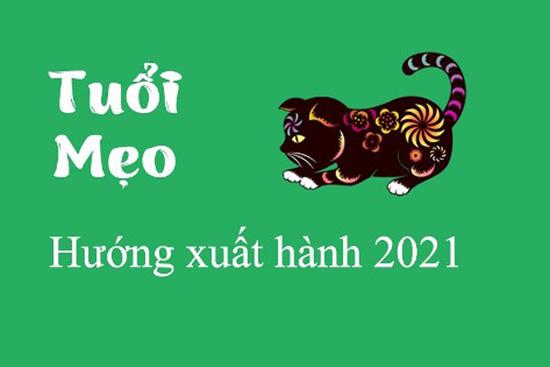 Tuổi Mẹo

Hướng xuất hành 2021